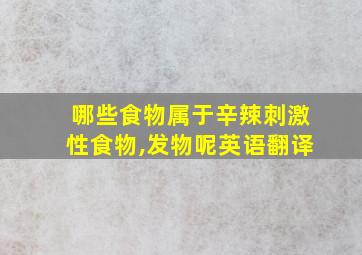 哪些食物属于辛辣刺激性食物,发物呢英语翻译